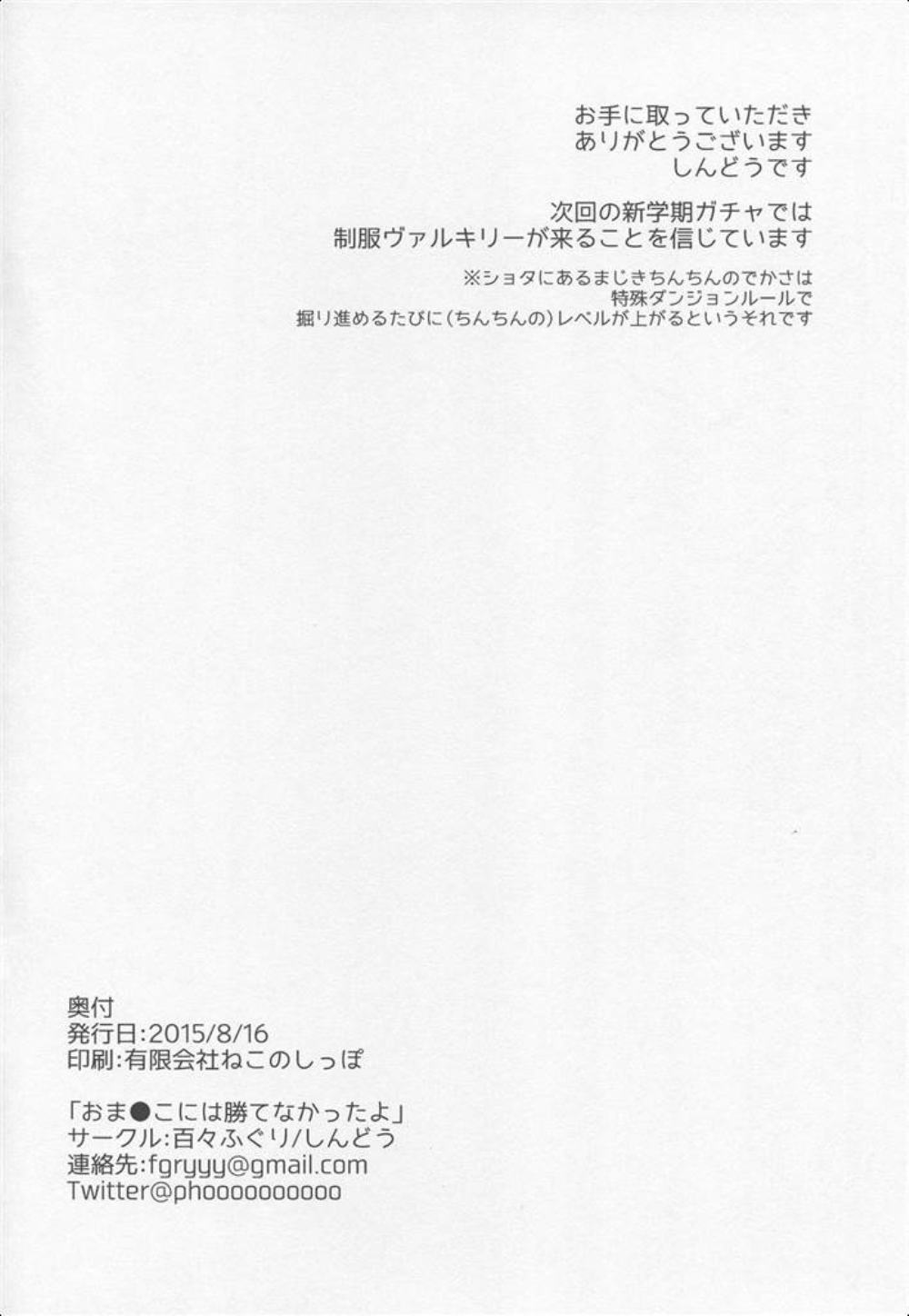 お手に取っていただき
ありがとうございます
しんどうです

次回の新学期ガチャでは
制服ヴァルキリーが来ることを信じています

※ショタにあるまじきちんちんのでかさは
特殊ダンジョンルールで
掘り進めるたびに(ちんちんの)レベルが上がるというそれです

奥付
発行日:2015/8/16
印刷:有限会社ねこのしっぽ

「おま●こには勝てなかったよ」
サークル:百々ふぐり/しんどう
連絡先:fgryyy@gmail.com
Twitter@phoooooooooo